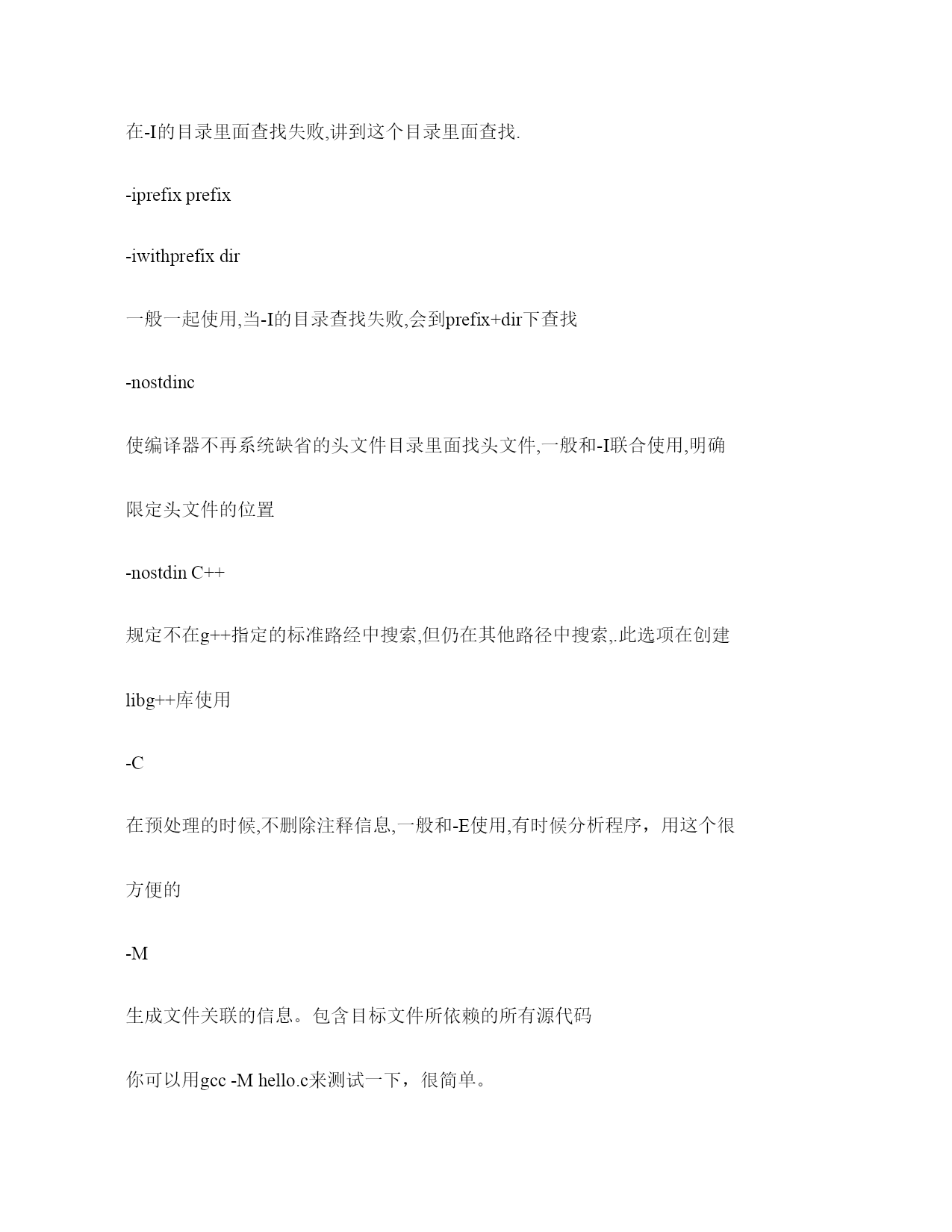 在-I的目录里面查找失败,讲到这个目录里面查找.

-iprefix prefix

-iwithprefix dir

一般一起使用,当-I的目录查找失败,会到prefix+dir下查找

-nostdinc

使编译器不再系统缺省的头文件目录里面找头文件,一般和-I联合使用,明确限定头文件的位置

-nostdin C++

规定不在g++指定的标准路经中搜索,但仍在其他路径中搜索,.此选项在创建libg++库使用

-C

在预处理的时候,不删除注释信息,一般和-E使用,有时候分析程序，用这个很方便的

-M

生成文件关联的信息。包含目标文件所依赖的所有源代码

你可以用gcc -M hello.c来测试一下，很简单。